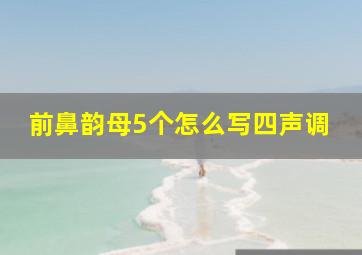 前鼻韵母5个怎么写四声调